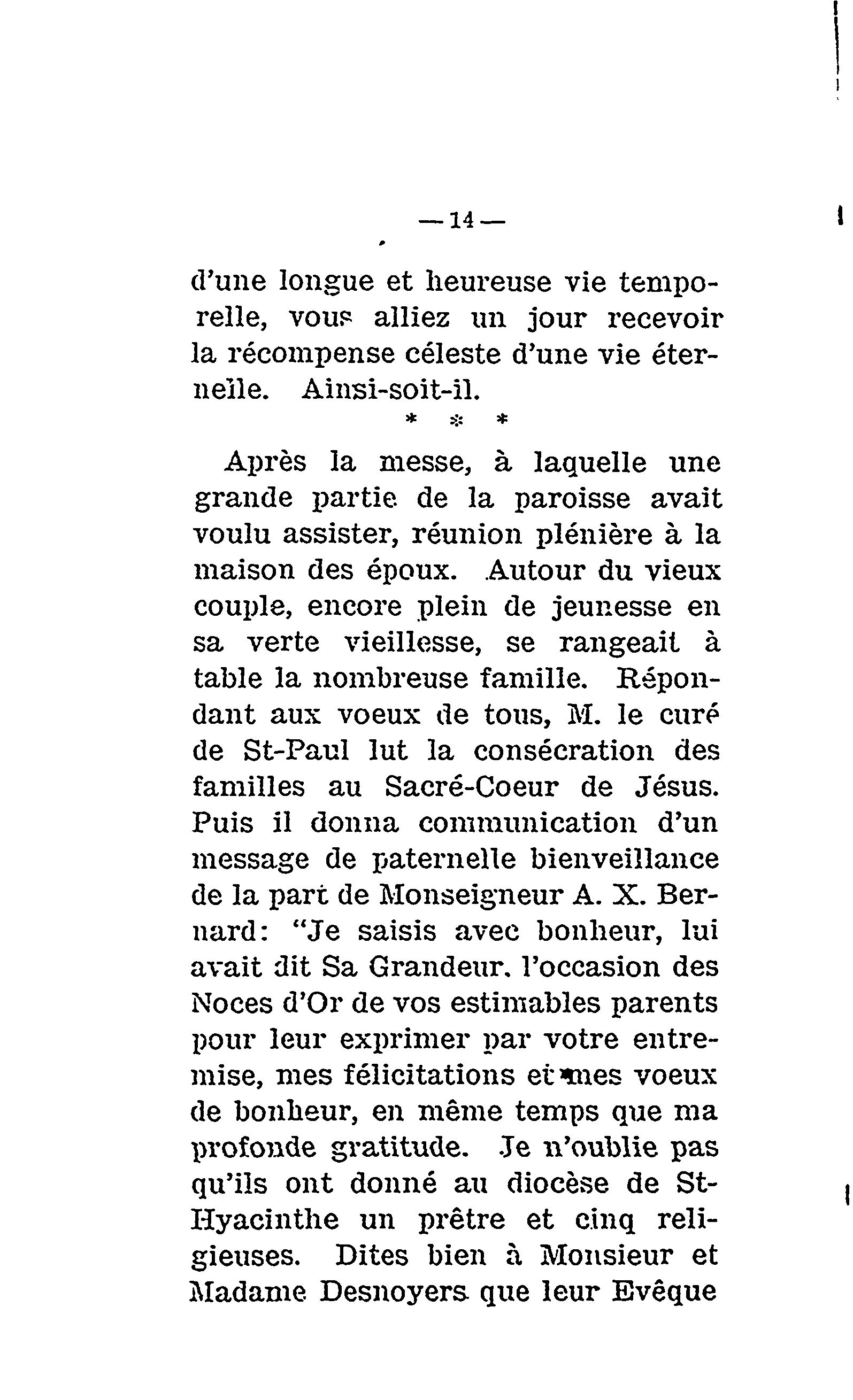 — 14 —

d'une longue et heureuse vie temporelle, vous alliez un jour recevoir la récompense céleste d'une vie éterneïle. Ainsi-soit-il.

* * *

Après la messe, à laquelle une grande partie de la paroisse avait voulu assister, réunion plénière à la maison des époux. Autour du vieux couple, encore plein de jeunesse en sa verte vieillesse, se rangeait à table la nombreuse famille. Répondant aux voeux de tous, M. le curé de St-Paul lut la consécration des familles au Sacré-Coeur de Jésus. Puis il donna communication d'un message de paternelle bienveillance de la part de Monseigneur A. X. Bernard: "Je saisis avec bonheur, lui avait dit Sa Grandeur. l'occasion des Noces d'Or de vos estimables parents pour leur exprimer par votre entremise, mes félicitations et mes voeux de bonheur, en même temps que ma profonde gratitude. Je n'oublie pas qu'ils ont donné au diocèse de St-Hyacinthe un prêtre et cinq religieuses. Dites bien à Monsieur et Madame Desnoyers que leur Evêque